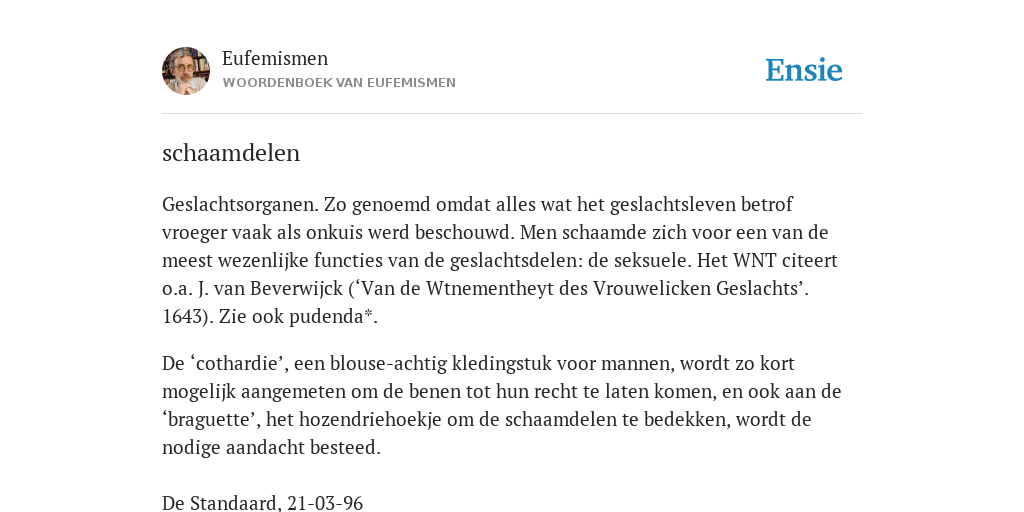 Eufemismen
WOORDENBOEK VAN EUFEMISMEN

Ensie

schaamdelen

Geslachtsorganen. Zo genoemd omdat alles wat het geslachtsleven betrof vroeger vaak als onkuis werd beschouwd. Men schaamde zich voor een van de meest wezenlijke functies van de geslachtsdelen: de seksuele. Het WNT citeert o.a. J. van Beverwijck (‘Van de Wtnementheyt des Vrouwelicken Geslachts’. 1643). Zie ook pudenda*.

De ‘cothardie’, een blouse-achtig kledingstuk voor mannen, wordt zo kort mogelijk aangemeten om de benen tot hun recht te laten komen, en ook aan de ‘braguette’, het hozendriehoekje om de schaamdelen te bedekken, wordt de nodige aandacht besteed.

De Standaard, 21-03-96